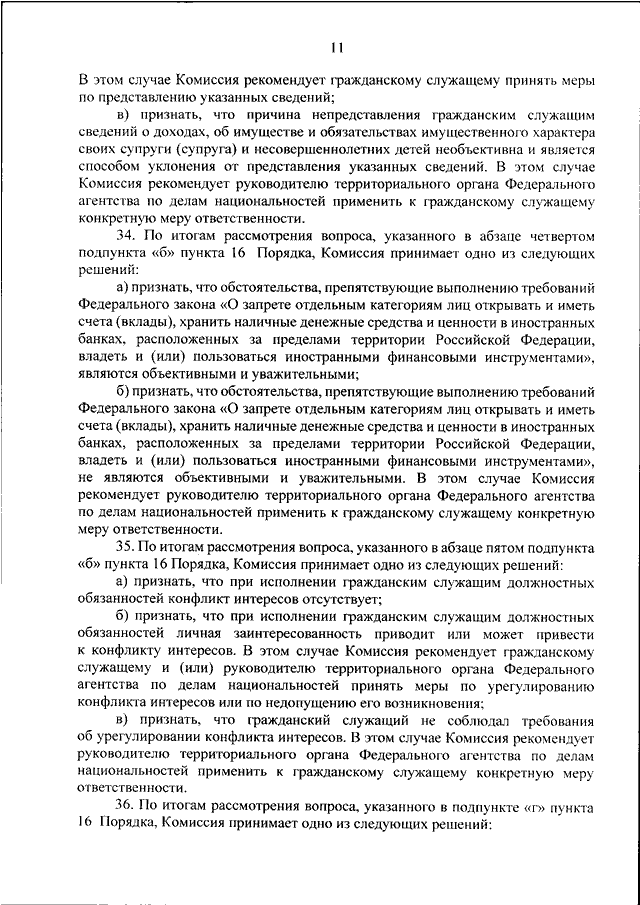 11

В этом случае Комиссия рекомендует гражданскому служащему принять меры по представлению указанных сведений;

в) признать, что причина непредставления гражданским служащим сведений о доходах, об имуществе и обязательствах имущественного характера своих супруги (супруга) и несовершеннолетних детей необъективна и является способом уклонения от представления указанных сведений. В этом случае Комиссия рекомендует руководителю территориального органа Федерального агентства по делам национальностей применить к гражданскому служащему конкретную меру ответственности.

34. По итогам рассмотрения вопроса, указанного в абзаце четвертом подпункта «б» пункта 16 Порядка, Комиссия принимает одно из следующих решений:

а) признать, что обстоятельства, препятствующие выполнению требований Федерального закона «О запрете отдельным категориям лиц открывать и иметь счета (вклады), хранить наличные денежные средства и ценности в иностранных банках, расположенных за пределами территории Российской Федерации, владеть и (или) пользоваться иностранными финансовыми инструментами», являются объективными и уважительными;

б) признать, что обстоятельства, препятствующие выполнению требований Федерального закона «О запрете отдельным категориям лиц открывать и иметь счета (вклады), хранить наличные денежные средства и ценности в иностранных банках, расположенных за пределами территории Российской Федерации, владеть и (или) пользоваться иностранными финансовыми инструментами», не являются объективными и уважительными. В этом случае Комиссия рекомендует руководителю территориального органа Федерального агентства по делам национальностей применить к гражданскому служащему конкретную меру ответственности.

35. По итогам рассмотрения вопроса, указанного в абзаце пятом подпункта «б» пункта 16 Порядка, Комиссия принимает одно из следующих решений:

а) признать, что при исполнении гражданским служащим должностных обязанностей конфликт интересов отсутствует;

б) признать, что при исполнении гражданским служащим должностных обязанностей личная заинтересованность приводит или может привести к конфликту интересов. В этом случае Комиссия рекомендует гражданскому служащему и (или) руководителю территориального органа Федерального агентства по делам национальностей принять меры по урегулированию конфликта интересов или по недопущению его возникновения;

в) признать, что гражданский служащий не соблюдал требования об урегулировании конфликта интересов. В этом случае Комиссия рекомендует руководителю территориального органа Федерального агентства по делам национальностей применить к гражданскому служащему конкретную меру ответственности.

36. По итогам рассмотрения вопроса, указанного в подпункте «г» пункта 16 Порядка, Комиссия принимает одно из следующих решений: